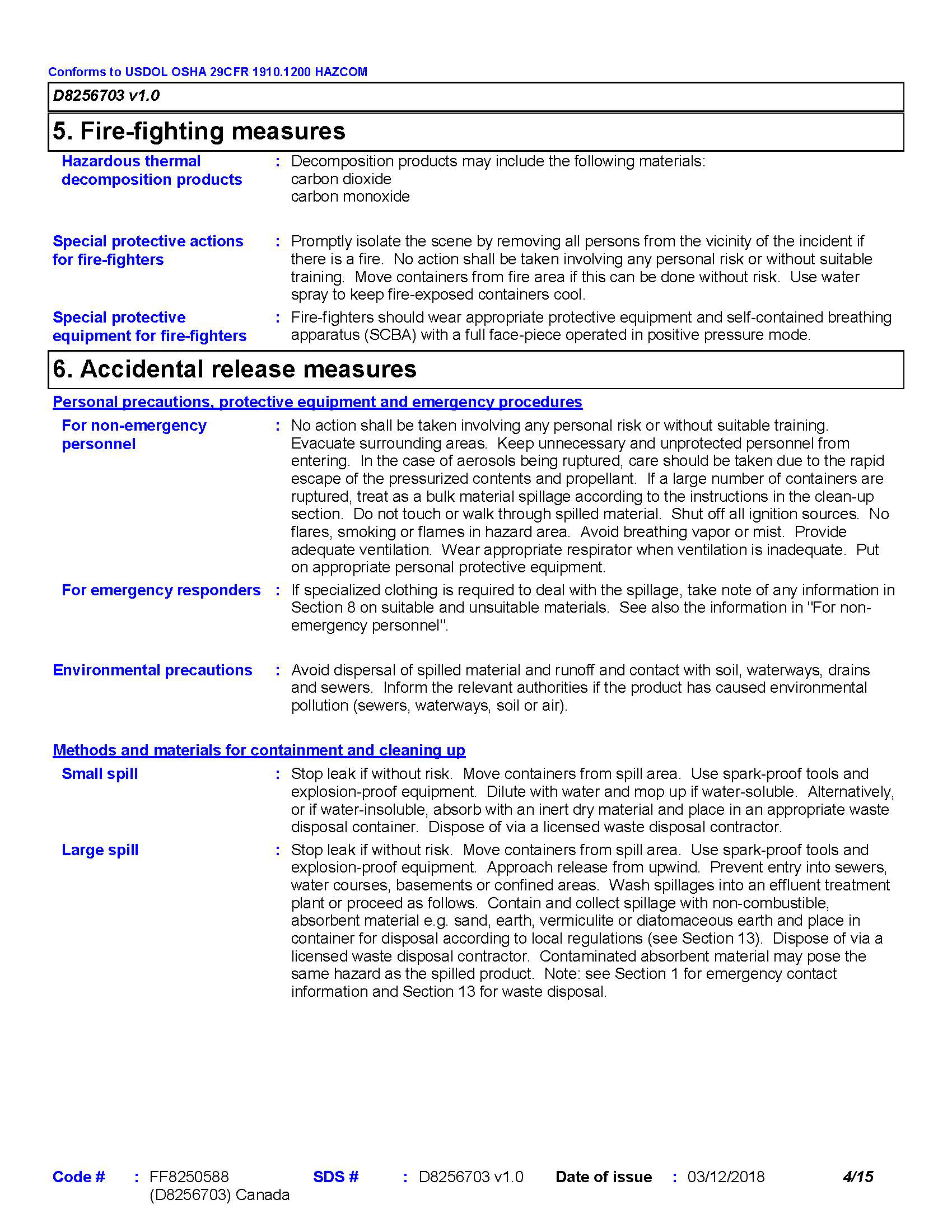 Conforms to USDOL OSHA 29CFR 1910.1200 HAZCOM

D8256703 v1.0

5. Fire-fighting measures

Hazardous thermal decomposition products : Decomposition products may include the following materials: carbon dioxide carbon monoxide

Special protective actions for fire-fighters : Promptly isolate the scene by removing all persons from the vicinity of the incident if there is a fire. No action shall be taken involving any personal risk or without suitable training. Move containers from fire area if this can be done without risk. Use water spray to keep fire-exposed containers cool.

Special protective equipment for fire-fighters : Fire-fighters should wear appropriate protective equipment and self-contained breathing apparatus (SCBA) with a full face-piece operated in positive pressure mode.

6. Accidental release measures

Personal precautions, protective equipment and emergency procedures

For non-emergency personnel : No action shall be taken involving any personal risk or without suitable training. Evacuate surrounding areas. Keep unnecessary and unprotected personnel from entering. In the case of aerosols being ruptured, care should be taken due to the rapid escape of the pressurized contents and propellant. If a large number of containers are ruptured, treat as a bulk material spillage according to the instructions in the clean-up section. Do not touch or walk through spilled material. Shut off all ignition sources. No flares, smoking or flames in hazard area. Avoid breathing vapor or mist. Provide adequate ventilation. Wear appropriate respirator when ventilation is inadequate. Put on appropriate personal protective equipment.

For emergency responders : If specialized clothing is required to deal with the spillage, take note of any information in Section 8 on suitable and unsuitable materials. See also the information in "For non-emergency personnel".

Environmental precautions : Avoid dispersal of spilled material and runoff and contact with soil, waterways, drains and sewers. Inform the relevant authorities if the product has caused environmental pollution (sewers, waterways, soil or air).

Methods and materials for containment and cleaning up

Small spill : Stop leak if without risk. Move containers from spill area. Use spark-proof tools and explosion-proof equipment. Dilute with water and mop up if water-soluble. Alternatively, or if water-insoluble, absorb with an inert dry material and place in an appropriate waste disposal container. Dispose of via a licensed waste disposal contractor.

Large spill : Stop leak if without risk. Move containers from spill area. Use spark-proof tools and explosion-proof equipment. Approach release from upwind. Prevent entry into sewers, water courses, basements or confined areas. Wash spillages into an effluent treatment plant or proceed as follows. Contain and collect spillage with non-combustible, absorbent material e.g. sand, earth, vermiculite or diatomaceous earth and place in container for disposal according to local regulations (see Section 13). Dispose of via a licensed waste disposal contractor. Contaminated absorbent material may pose the same hazard as the spilled product. Note: see Section 1 for emergency contact information and Section 13 for waste disposal.

Code # : FF8250588 (D8256703) Canada SDS # : D8256703 v1.0 Date of issue : 03/12/2018 4/15